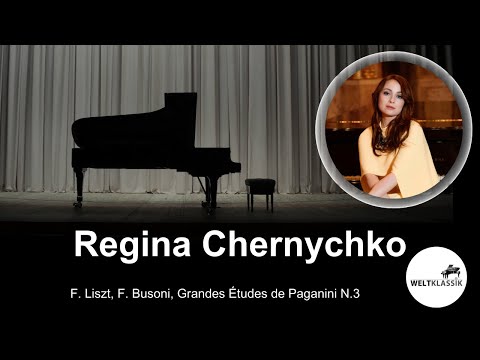 Regina Chernychko

F. Liszt, F. Busoni, Grandes Études de Paganini N.3

WELTKLASSIK